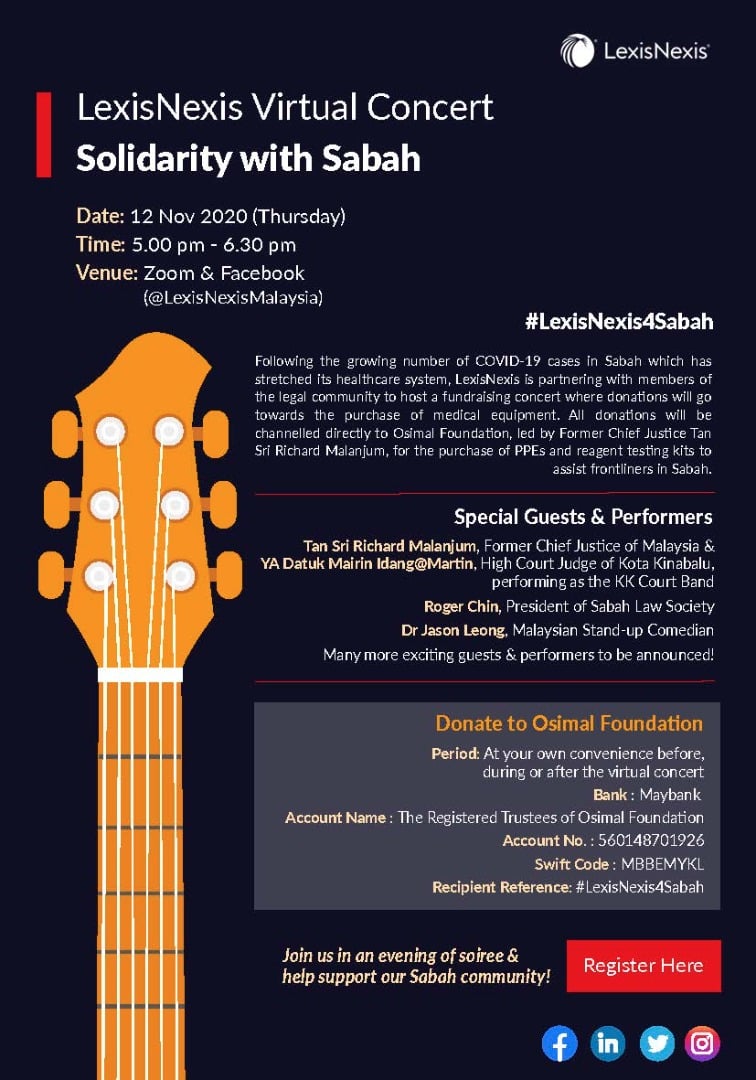 LexisNexis

LexisNexis Virtual Concert
Solidarity with Sabah

Date: 12 Nov 2020 (Thursday)
Time: 5.00 pm - 6.30 pm
Venue: Zoom & Facebook (@LexisNexisMalaysia)

#LexisNexis4Sabah

Following the growing number of COVID-19 cases in Sabah which has stretched its healthcare system, LexisNexis is partnering with members of the legal community to host a fundraising concert where donations will go towards the purchase of medical equipment. All donations will be channelled directly to Osimal Foundation, led by Former Chief Justice Tan Sri Richard Malanjum, for the purchase of PPEs and reagent testing kits to assist frontliners in Sabah.

Special Guests & Performers

Tan Sri Richard Malanjum, Former Chief Justice of Malaysia & YA Datuk Mairin Idang@Martin, High Court Judge of Kota Kinabalu, performing as the KK Court Band

Roger Chin, President of Sabah Law Society

Dr Jason Leong, Malaysian Stand-up Comedian

Many more exciting guests & performers to be announced!

Donate to Osimal Foundation

Period: At your own convenience before, during or after the virtual concert
Bank : Maybank
Account Name : The Registered Trustees of Osimal Foundation
Account No. : 560148701926
Swift Code : MBBEMYKL
Recipient Reference: #LexisNexis4Sabah

Join us in an evening of soiree & help support our Sabah community!

Register Here